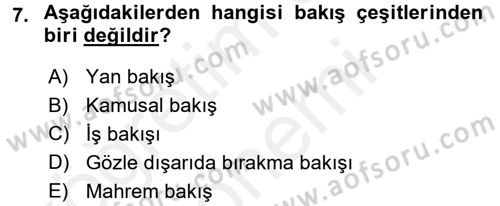 7. Aşağıdakilerden hangisi bakış çeşitlerinden biri değildir?

A) Yan bakış
B) Kamusal bakış
C) İş bakışı
D) Gözle dışarıda bırakma bakışı
E) Mahrem bakış

www.aofsoru.com
www.aofsoru.com
www.aofsoru.com
www.aofsoru.com